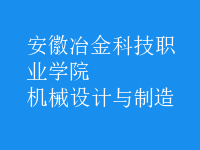 安徽冶金科技职业学院
机械设计与制造